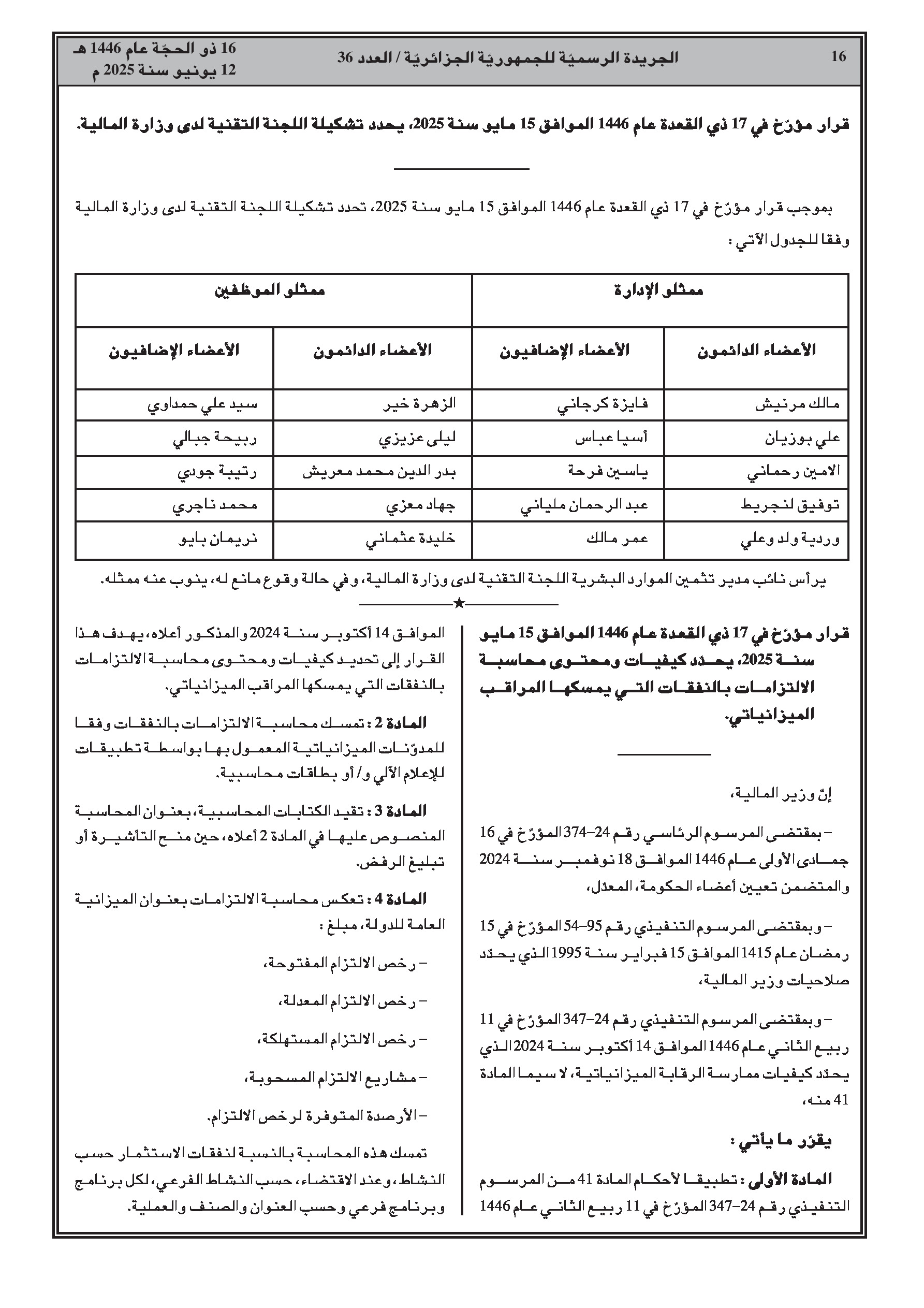 16 الجريدة الرسميّة للجمهوريّة الجزائريّة / العدد 36 16 ذو الحجّة عام 1446 هـ
12 يونيو سنة 2025 م

قرار مؤرّخ في 17 ذي القعدة عام 1446 الموافق 15 مايو سنة 2025، يحدد تشكيلة اللجنة التقنية لدى وزارة المالية.

بموجب قرار مؤرّخ في 17 ذي القعدة عام 1446 الموافق 15 مايو سنة 2025، تحدد تشكيلة اللجنة التقنية لدى وزارة المالية وفقا للجدول الآتي :

| ممثلو الإدارة | | ممثلو الموظفين | |
|---|---|---|---|
| الأعضاء الدائمون | الأعضاء الإضافيون | الأعضاء الدائمون | الأعضاء الإضافيون |
| مالك مرنيش | فايزة كرجاني | الزهرة خير | سيد علي حمداوي |
| علي بوزيان | أسيا عباس | ليلى عزيزي | ربيحة جبالي |
| الامين رحماني | ياسين فرحة | بدر الدين محمد معريش | رتيبة جودي |
| توفيق لنجريط | عبد الرحمان ملياني | جهاد معزي | محمد ناجري |
| وردية ولد وعلي | عمر مالك | خليدة عثماني | نريمان بايو |

يرأس نائب مدير تثمين الموارد البشرية اللجنة التقنية لدى وزارة المالية، وفي حالة وقوع مانع له، ينوب عنه ممثله.

قرار مؤرّخ في 17 ذي القعدة عام 1446 الموافق 15 مايو سنة 2025، يحدّد كيفيات ومحتوى محاسبة الالتزامات بالنفقات التي يمسكها المراقب الميزانياتي.

إنّ وزير المالية،

– بمقتضى المرسوم الرئاسي رقم 24–374 المؤرّخ في 16 جمادى الأولى عام 1446 الموافق 18 نوفمبر سنة 2024 والمتضمن تعيين أعضاء الحكومة، المعدّل،

– وبمقتضى المرسوم التنفيذي رقم 95–54 المؤرّخ في 15 رمضان عام 1415 الموافق 15 فبراير سنة 1995 الذي يحدّد صلاحيات وزير المالية،

– وبمقتضى المرسوم التنفيذي رقم 24–347 المؤرّخ في 11 ربيع الثاني عام 1446 الموافق 14 أكتوبر سنة 2024 الذي يحدّد كيفيات ممارسة الرقابة الميزانياتية، لا سيما المادة 41 منه،

يقرّر ما يأتي :

المادة الأولى : تطبيقا لأحكام المادة 41 من المرسوم التنفيذي رقم 24–347 المؤرّخ في 11 ربيع الثاني عام 1446 الموافق 14 أكتوبر سنة 2024 والمذكور أعلاه، يهدف هذا القرار إلى تحديد كيفيات ومحتوى محاسبة الالتزامات بالنفقات التي يمسكها المراقب الميزانياتي.

المادة 2 : تمسك محاسبة الالتزامات بالنفقات وفقا للمدوّنات الميزانياتية المعمول بها بواسطة تطبيقات للإعلام الآلي و/ أو بطاقات محاسبية.

المادة 3 : تقيد الكتابات المحاسبية، بعنوان المحاسبة المنصوص عليها في المادة 2 أعلاه، حين منح التأشيرة أو تبليغ الرفض.

المادة 4 : تعكس محاسبة الالتزامات بعنوان الميزانية العامة للدولة، مبلغ :

– رخص الالتزام المفتوحة،

– رخص الالتزام المعدلة،

– رخص الالتزام المستهلكة،

– مشاريع الالتزام المسحوبة،

– الأرصدة المتوفرة لرخص الالتزام.

تمسك هذه المحاسبة بالنسبة لنفقات الاستثمار حسب النشاط، وعند الاقتضاء، حسب النشاط الفرعي، لكل برنامج وبرنامج فرعي وحسب العنوان والصنف والعملية.